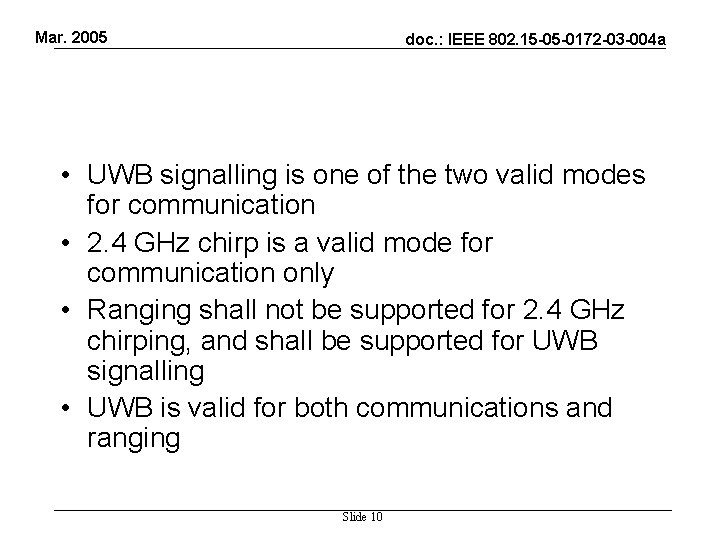 Mar. 2005

doc.: IEEE 802.15-05-0172-03-004a

• UWB signalling is one of the two valid modes for communication
• 2.4 GHz chirp is a valid mode for communication only
• Ranging shall not be supported for 2.4 GHz chirping, and shall be supported for UWB signalling
• UWB is valid for both communications and ranging

Slide 10